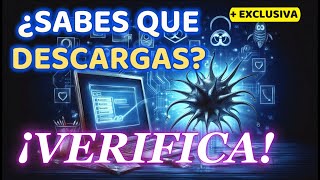 ¿SABES QUE DESCARGAS?

+ EXCLUSIVA

¡VERIFICA!